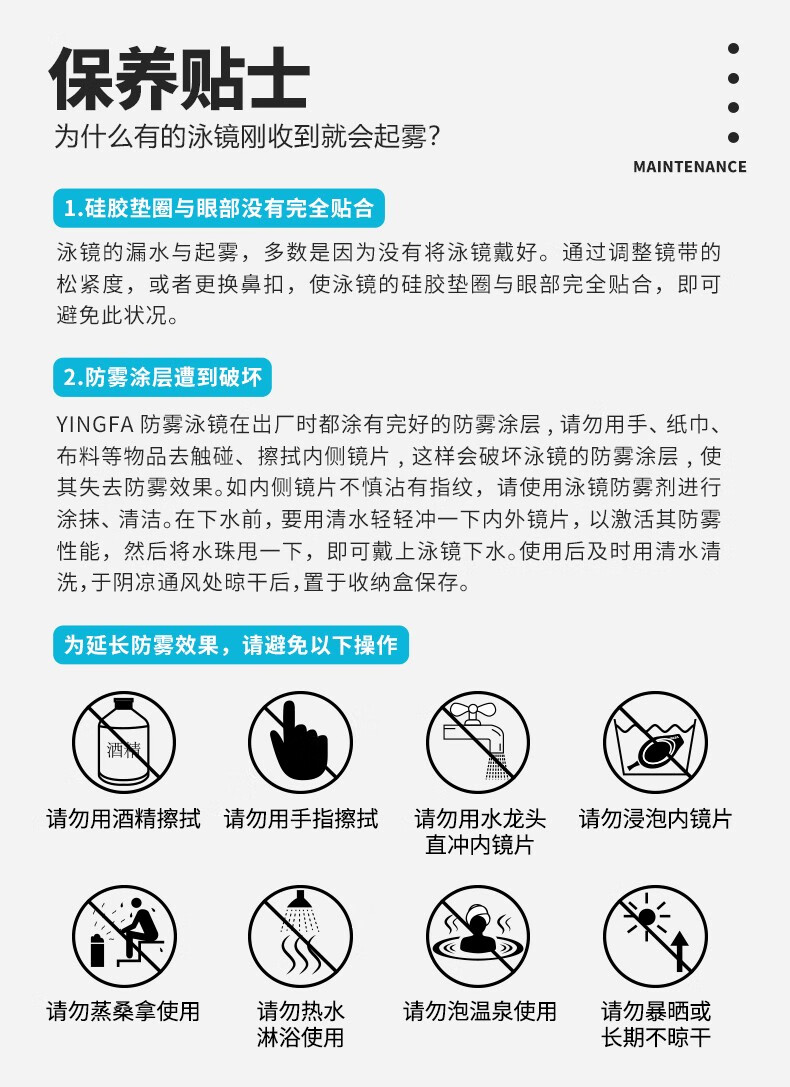 保养贴士

为什么有的泳镜刚收到就会起雾?

MAINTENANCE

1.硅胶垫圈与眼部没有完全贴合

泳镜的漏水与起雾，多数是因为没有将泳镜戴好。通过调整镜带的松紧度，或者更换鼻扣，使泳镜的硅胶垫圈与眼部完全贴合，即可避免此状况。

2.防雾涂层遭到破坏

YINGFA 防雾泳镜在出厂时都涂有完好的防雾涂层，请勿用手、纸巾、布料等物品去触碰、擦拭内侧镜片，这样会破坏泳镜的防雾涂层，使其失去防雾效果。如内侧镜片不慎沾有指纹，请使用泳镜防雾剂进行涂抹、清洁。在下水前，要用清水轻轻冲一下内外镜片，以激活其防雾性能，然后将水珠甩一下，即可戴上泳镜下水。使用后及时用清水清洗，于阴凉通风处晾干后，置于收纳盒保存。

为延长防雾效果，请避免以下操作

酒精

请勿用酒精擦拭

请勿用手指擦拭

请勿用水龙头直冲内镜片

请勿浸泡内镜片

请勿蒸桑拿使用

请勿热水淋浴使用

请勿泡温泉使用

请勿暴晒或长期不晾干